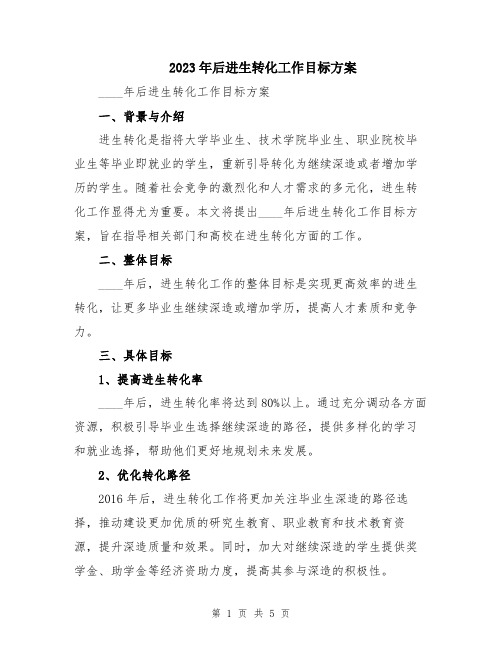 2023年后进生转化工作目标方案

____年后进生转化工作目标方案

一、背景与介绍

进生转化是指将大学毕业生、技术学院毕业生、职业院校毕业生等毕业即就业的学生，重新引导转化为继续深造或者增加学历的学生。随着社会竞争的激烈化和人才需求的多元化，进生转化工作显得尤为重要。本文将提出____年后进生转化工作目标方案，旨在指导相关部门和高校在进生转化方面的工作。

二、整体目标

____年后，进生转化工作的整体目标是实现更高效率的进生转化，让更多毕业生继续深造或增加学历，提高人才素质和竞争力。

三、具体目标

1、提高进生转化率

____年后，进生转化率将达到80%以上。通过充分调动各方面资源，积极引导毕业生选择继续深造的路径，提供多样化的学习和就业选择，帮助他们更好地规划未来发展。

2、优化转化路径

2016年后，进生转化工作将更加关注毕业生深造的路径选择，推动建设更加优质的研究生教育、职业教育和技术教育资源，提升深造质量和效果。同时，加大对继续深造的学生提供奖学金、助学金等经济资助力度，提高其参与深造的积极性。

第 1 页 共 5 页